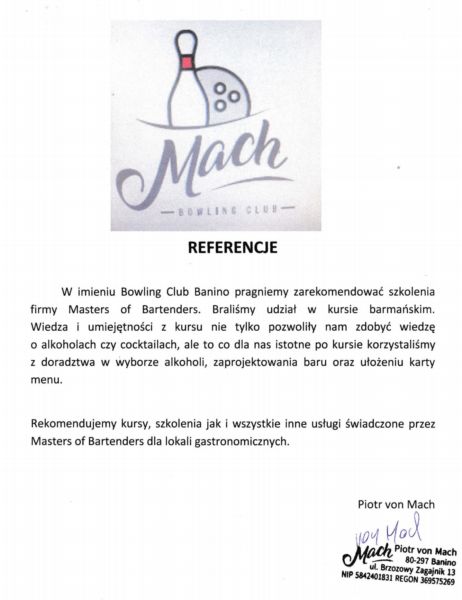 Mach
BOWLING CLUB

REFERENCJE

W imieniu Bowling Club Banino pragniemy zarekomendować szkolenia firmy Masters of Bartenders. Braliśmy udział w kursie barmańskim. Wiedza i umiejętności z kursu nie tylko pozwoliły nam zdobyć wiedzę o alkoholach czy cocktailach, ale to co dla nas istotne po kursie korzystaliśmy z doradztwa w wyborze alkoholi, zaprojektowania baru oraz ułożeniu karty menu.

Rekomendujemy kursy, szkolenia jak i wszystkie inne usługi świadczone przez Masters of Bartenders dla lokali gastronomicznych.

Piotr von Mach

von Mach

Mach Piotr von Mach
80-297 Banino
ul. Brzozowy Zagajnik 13
NIP 5842401831 REGON 369575269